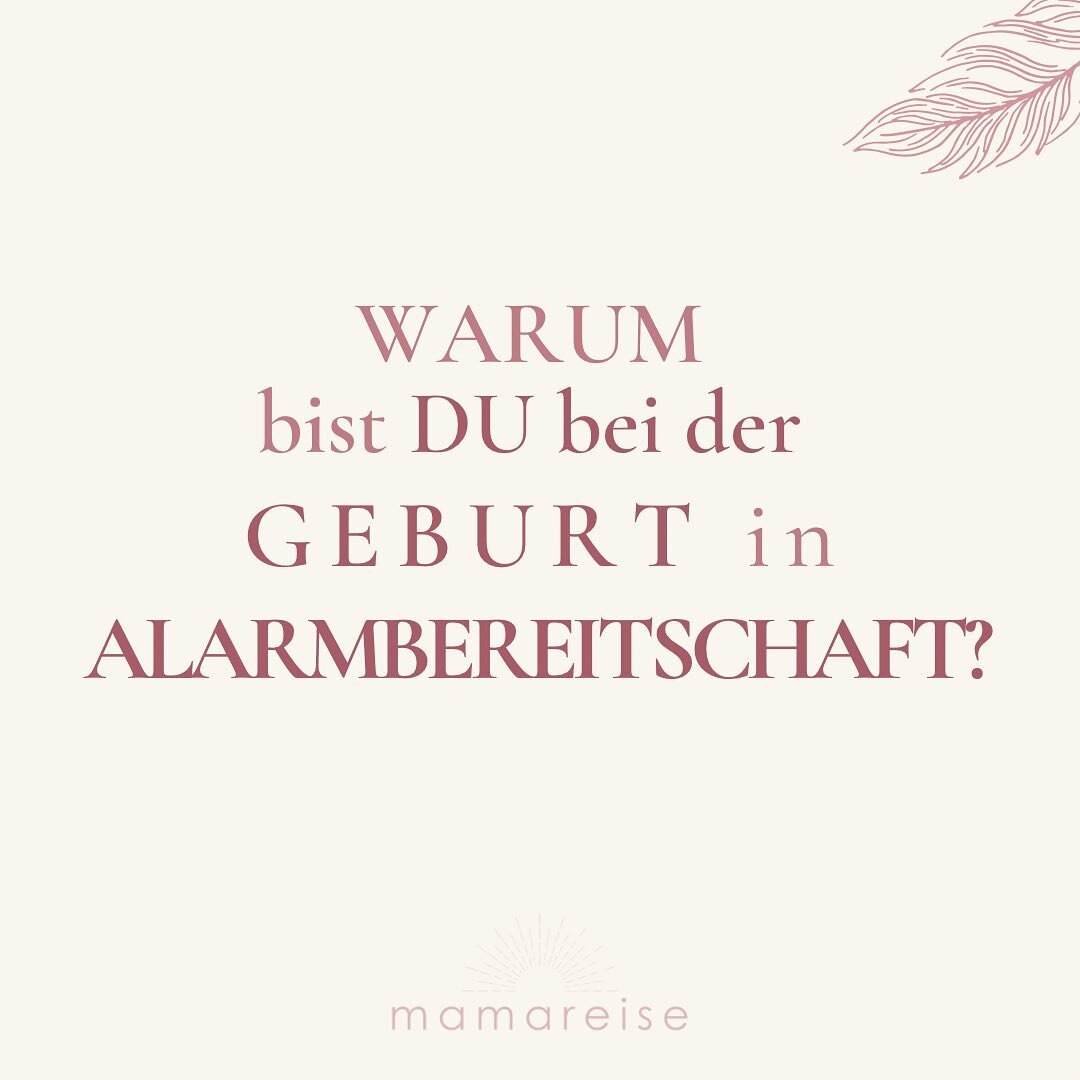 WARUM
bist DU bei der
GEBURT in
ALARMBEREITSCHAFT?

mamareise